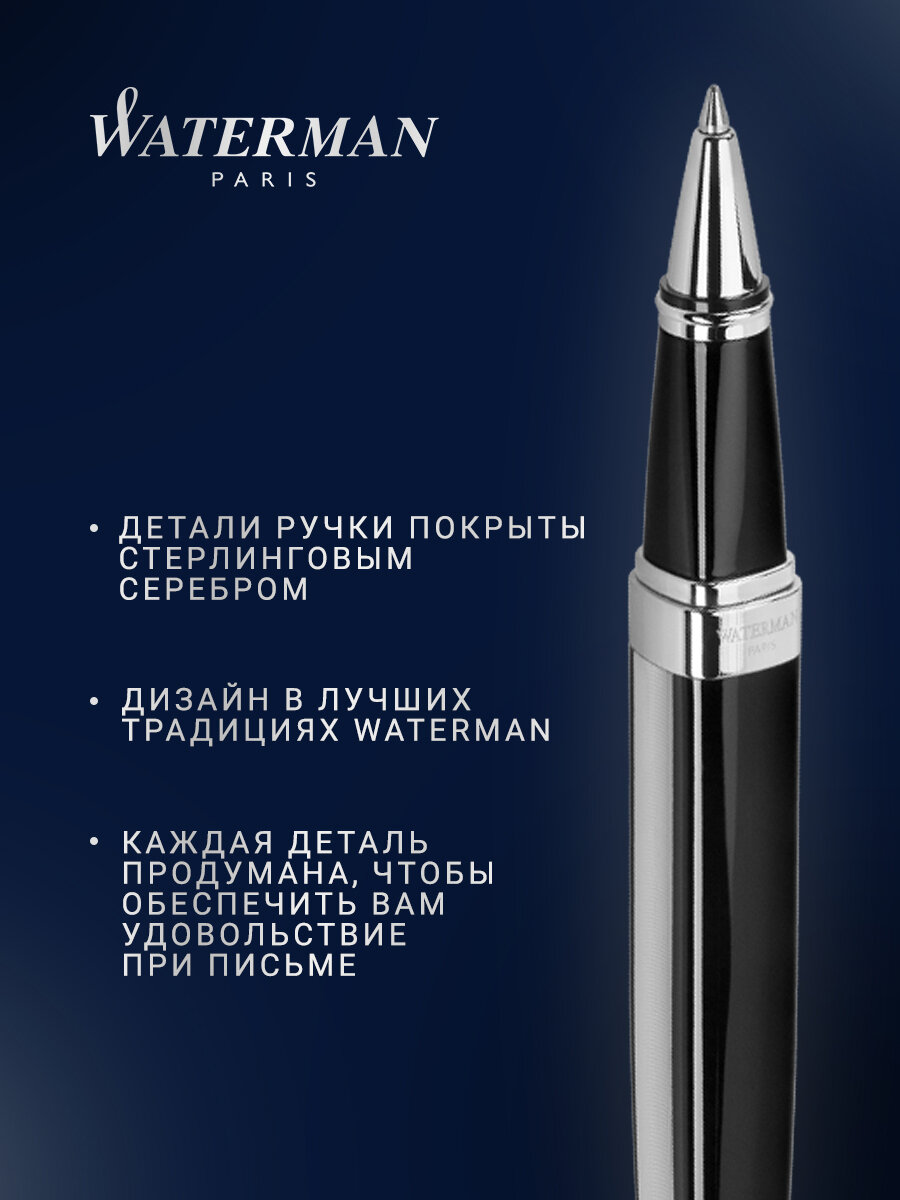 WATERMAN
PARIS

• ДЕТАЛИ РУЧКИ ПОКРЫТЫ СТЕРЛИНГОВЫМ СЕРЕБРОМ

• ДИЗАЙН В ЛУЧШИХ ТРАДИЦИЯХ WATERMAN

• КАЖДАЯ ДЕТАЛЬ ПРОДУМАНА, ЧТОБЫ ОБЕСПЕЧИТЬ ВАМ УДОВОЛЬСТВИЕ ПРИ ПИСЬМЕ

WATERMAN
PARIS